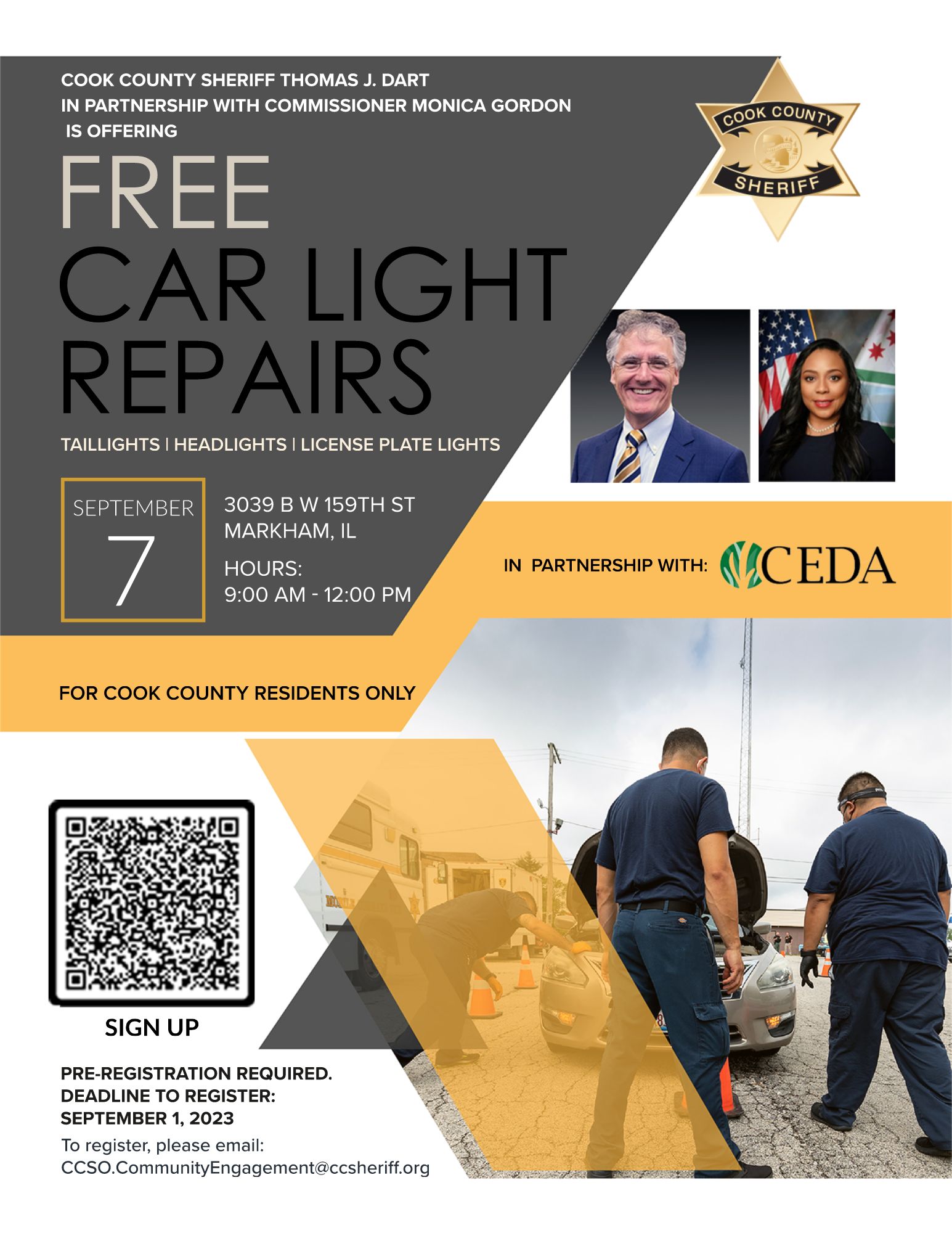 COOK COUNTY SHERIFF THOMAS J. DART
IN PARTNERSHIP WITH COMMISSIONER MONICA GORDON
IS OFFERING

COOK COUNTY
SHERIFF

FREE
CAR LIGHT
REPAIRS

TAILLIGHTS | HEADLIGHTS | LICENSE PLATE LIGHTS

SEPTEMBER
7

3039 B W 159TH ST
MARKHAM, IL

HOURS:
9:00 AM - 12:00 PM

IN PARTNERSHIP WITH: CEDA

FOR COOK COUNTY RESIDENTS ONLY

SIGN UP

PRE-REGISTRATION REQUIRED.
DEADLINE TO REGISTER:
SEPTEMBER 1, 2023

To register, please email:
CCSO.CommunityEngagement@ccsheriff.org